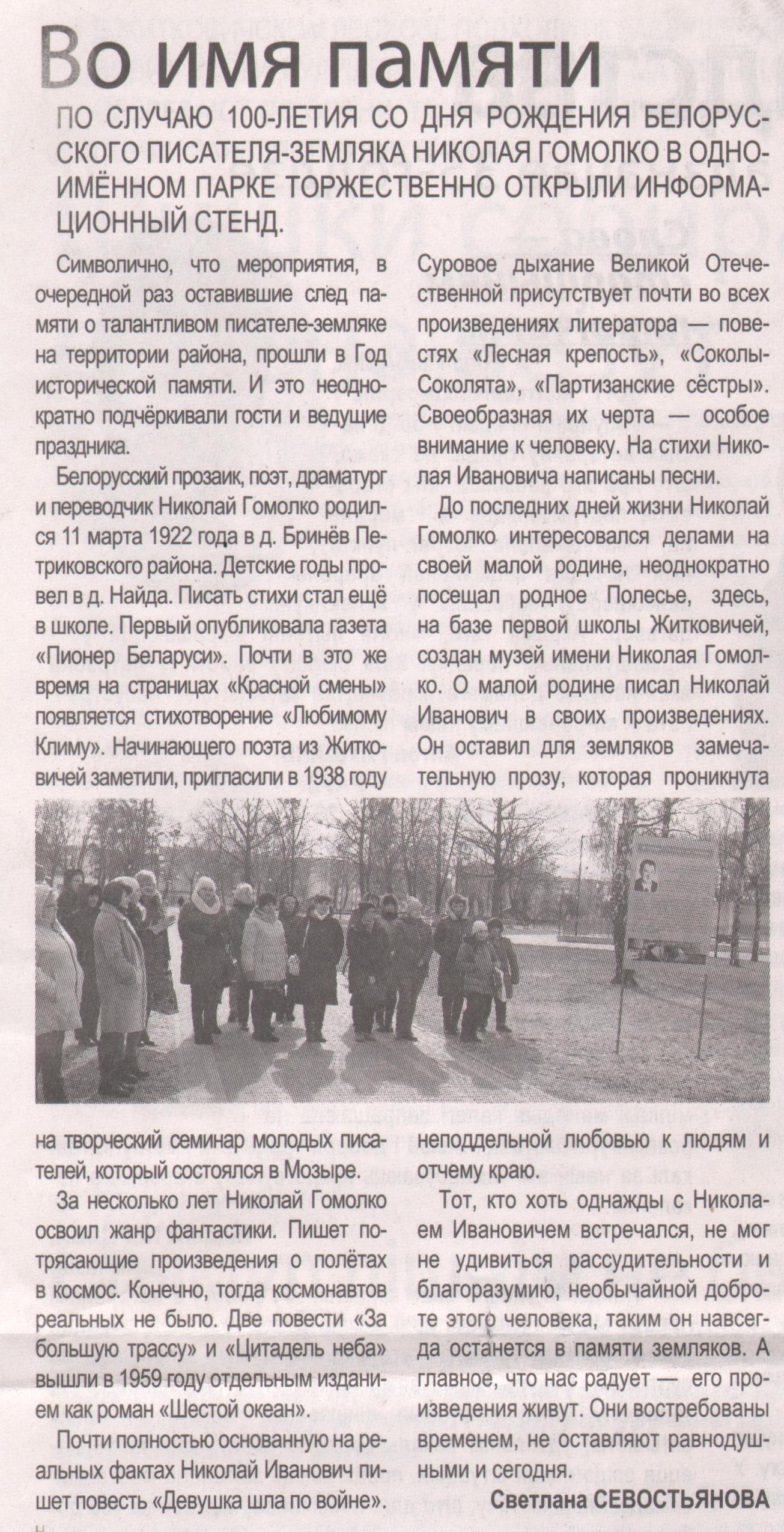 Во имя памяти

ПО СЛУЧАЮ 100-ЛЕТИЯ СО ДНЯ РОЖДЕНИЯ БЕЛОРУССКОГО ПИСАТЕЛЯ-ЗЕМЛЯКА НИКОЛАЯ ГОМОЛКО В ОДНОИМЁННОМ ПАРКЕ ТОРЖЕСТВЕННО ОТКРЫЛИ ИНФОРМАЦИОННЫЙ СТЕНД.

Символично, что мероприятия, в очередной раз оставившие след памяти о талантливом писателе-земляке на территории района, прошли в Год исторической памяти. И это неоднократно подчёркивали гости и ведущие праздника.

Белорусский прозаик, поэт, драматург и переводчик Николай Гомолко родился 11 марта 1922 года в д. Бринёв Петриковского района. Детские годы провел в д. Найда. Писать стихи стал ещё в школе. Первый опубликовала газета «Пионер Беларуси». Почти в это же время на страницах «Красной смены» появляется стихотворение «Любимому Климу». Начинающего поэта из Житковичей заметили, пригласили в 1938 году на творческий семинар молодых писателей, который состоялся в Мозыре.

За несколько лет Николай Гомолко освоил жанр фантастики. Пишет потрясающие произведения о полётах в космос. Конечно, тогда космонавтов реальных не было. Две повести «За большую трассу» и «Цитадель неба» вышли в 1959 году отдельным изданием как роман «Шестой океан».

Почти полностью основанную на реальных фактах Николай Иванович пишет повесть «Девушка шла по войне». Суровое дыхание Великой Отечественной присутствует почти во всех произведениях литератора — повестях «Лесная крепость», «Соколы-Соколята», «Партизанские сёстры». Своеобразная их черта — особое внимание к человеку. На стихи Николая Ивановича написаны песни.

До последних дней жизни Николай Гомолко интересовался делами на своей малой родине, неоднократно посещал родное Полесье, здесь, на базе первой школы Житковичей, создан музей имени Николая Гомолко. О малой родине писал Николай Иванович в своих произведениях. Он оставил для земляков замечательную прозу, которая проникнута неподдельной любовью к людям и отчему краю.

Тот, кто хоть однажды с Николаем Ивановичем встречался, не мог не удивиться рассудительности и благоразумию, необычайной доброте этого человека, таким он навсегда останется в памяти земляков. А главное, что нас радует — его произведения живут. Они востребованы временем, не оставляют равнодушными и сегодня.

Светлана СЕВОСТЬЯНОВА